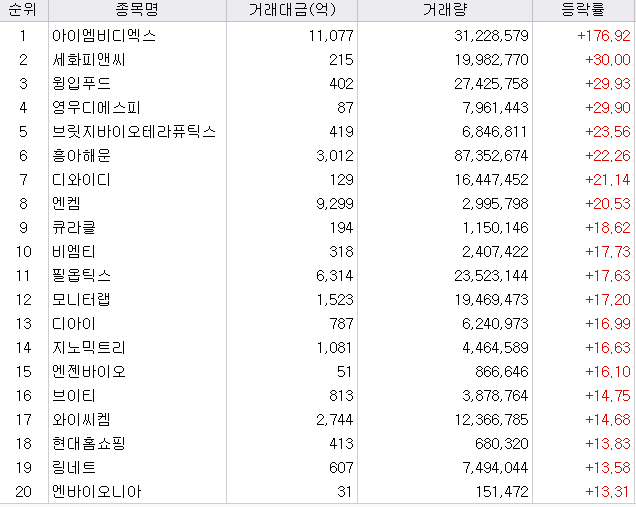 | 순위 | 종목명 | 거래대금(억) | 거래량 | 등락률 |
|---|---|---|---|---|
| 1 | 아이엠비디엑스 | 11,077 | 31,228,579 | +176.92 |
| 2 | 세화피앤씨 | 215 | 19,982,770 | +30.00 |
| 3 | 윙입푸드 | 402 | 27,425,758 | +29.93 |
| 4 | 영우디에스피 | 87 | 7,961,443 | +29.90 |
| 5 | 브릿지바이오테라퓨틱스 | 419 | 6,846,811 | +23.56 |
| 6 | 흥아해운 | 3,012 | 87,352,674 | +22.26 |
| 7 | 디와이디 | 129 | 16,447,452 | +21.14 |
| 8 | 엔켐 | 9,299 | 2,995,798 | +20.53 |
| 9 | 큐라클 | 194 | 1,150,146 | +18.62 |
| 10 | 비엠티 | 318 | 2,407,422 | +17.73 |
| 11 | 필옵틱스 | 6,314 | 23,523,144 | +17.63 |
| 12 | 모니터랩 | 1,523 | 19,469,473 | +17.20 |
| 13 | 디아이 | 787 | 6,240,973 | +16.99 |
| 14 | 지노믹트리 | 1,081 | 4,464,589 | +16.63 |
| 15 | 엔젠바이오 | 51 | 866,646 | +16.10 |
| 16 | 브이티 | 813 | 3,878,764 | +14.75 |
| 17 | 와이씨켐 | 2,744 | 12,366,785 | +14.68 |
| 18 | 현대홈쇼핑 | 413 | 680,320 | +13.83 |
| 19 | 링네트 | 607 | 7,494,044 | +13.58 |
| 20 | 엔바이오니아 | 31 | 151,472 | +13.31 |